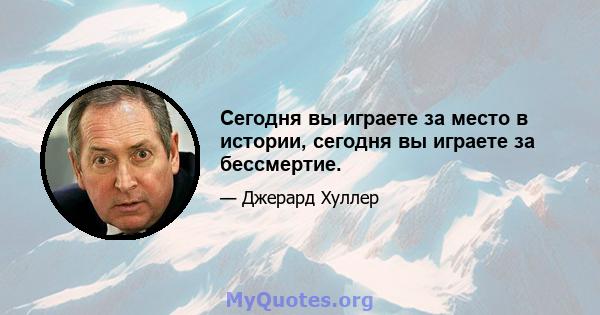 Сегодня вы играете за место в истории, сегодня вы играете за бессмертие.

— Джерард Хуллер

MyQuotes.org